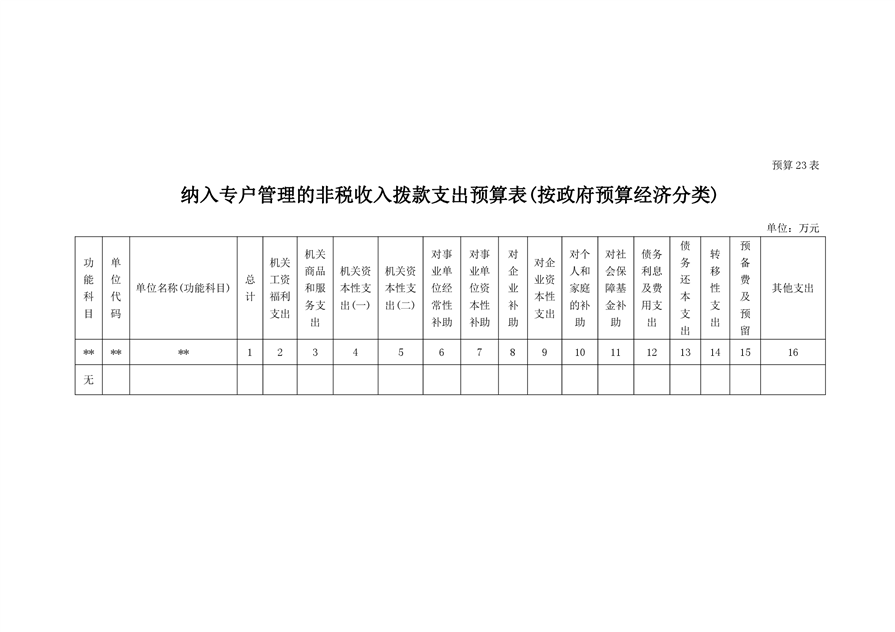 预算23表

纳入专户管理的非税收入拨款支出预算表(按政府预算经济分类)

单位:万元

| 功能科目 | 单位代码 | 单位名称(功能科目) | 总计 | 机关工资福利支出 | 机关商品和服务支出 | 机关资本性支出(一) | 机关资本性支出(二) | 对事业单位经常性补助 | 对事业单位资本性补助 | 对企业补助 | 对企业资本性支出 | 对个人和家庭的补助 | 对社会保障基金补助 | 债务利息及费用支出 | 债务还本支出 | 转移性支出 | 预备费及预留 | 其他支出 |
|---|---|---|---|---|---|---|---|---|---|---|---|---|---|---|---|---|---|---|
| ** | ** | ** | 1 | 2 | 3 | 4 | 5 | 6 | 7 | 8 | 9 | 10 | 11 | 12 | 13 | 14 | 15 | 16 |
| 无 | | | | | | | | | | | | | | | | | | |